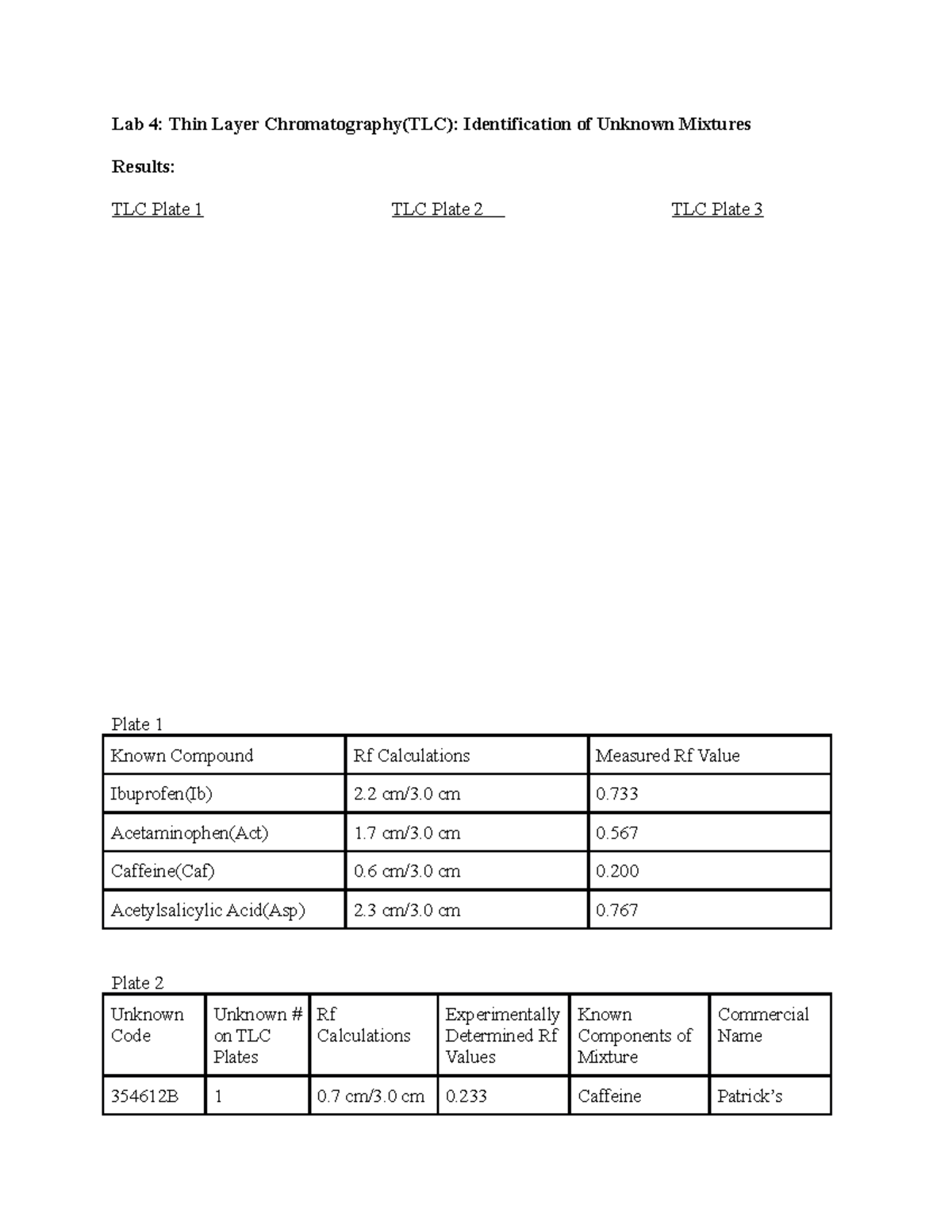 Lab 4: Thin Layer Chromatography(TLC): Identification of Unknown Mixtures

Results:

TLC Plate 1

TLC Plate 2

TLC Plate 3

Plate 1

| Known Compound | Rf Calculations | Measured Rf Value |
|---|---|---|
| Ibuprofen(Ib) | 2.2 cm/3.0 cm | 0.733 |
| Acetaminophen(Act) | 1.7 cm/3.0 cm | 0.567 |
| Caffeine(Caf) | 0.6 cm/3.0 cm | 0.200 |
| Acetylsalicylic Acid(Asp) | 2.3 cm/3.0 cm | 0.767 |

Plate 2

| Unknown Code | Unknown # on TLC Plates | Rf Calculations | Experimentally Determined Rf Values | Known Components of Mixture | Commercial Name |
|---|---|---|---|---|---|
| 354612B | 1 | 0.7 cm/3.0 cm | 0.233 | Caffeine | Patrick's |